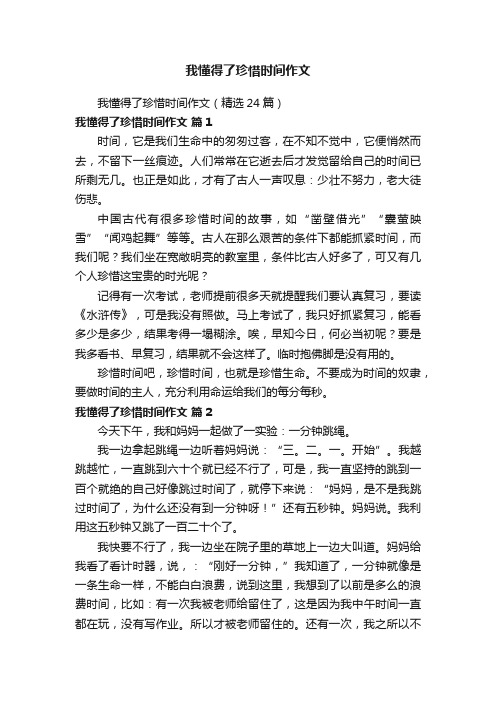 我懂得了珍惜时间作文

我懂得了珍惜时间作文（精选24篇）

我懂得了珍惜时间作文 篇1

时间，它是我们生命中的匆匆过客，在不知不觉中，它便悄然而去，不留下一丝痕迹。人们常常在它逝去后才发觉留给自己的时间已所剩无几。也正是如此，才有了古人一声叹息：少壮不努力，老大徒伤悲。

中国古代有很多珍惜时间的故事，如“凿壁借光”“囊萤映雪”“闻鸡起舞”等等。古人在那么艰苦的条件下都能抓紧时间，而我们呢？我们坐在宽敞明亮的教室里，条件比古人好多了，可又有几个人珍惜这宝贵的时光呢？

记得有一次考试，老师提前很多天就提醒我们要认真复习，要读《水浒传》，可是我没有照做。马上考试了，我只好抓紧复习，能看多少是多少，结果考得一塌糊涂。唉，早知今日，何必当初呢？要是我多看书、早复习，结果就不会这样了。临时抱佛脚是没有用的。

珍惜时间吧，珍惜时间，也就是珍惜生命。不要成为时间的奴隶，要做时间的主人，充分利用命运给我们的每分每秒。

我懂得了珍惜时间作文 篇2

今天下午，我和妈妈一起做了一实验：一分钟跳绳。

我一边拿起跳绳一边听着妈妈说：“三。二。一。开始”。我越跳越忙，一直跳到六十个就已经不行了，可是，我一直坚持的跳到一百个就绝的自己好像跳过时间了，就停下来说：“妈妈，是不是我跳过时间了，为什么还没有到一分钟呀！”还有五秒钟。妈妈说。我利用这五秒钟又跳了一百二十个了。

我快要不行了，我一边坐在院子里的草地上一边大叫道。妈妈给我看了看计时器，说，：“刚好一分钟，”我知道了，一分钟就像是一条生命一样，不能白白浪费，说到这里，我想到了以前是多么的浪费时间，比如：有一次我被老师给留住了，这是因为我中午时间一直都在玩，没有写作业。所以才被老师留住的。还有一次，我之所以不